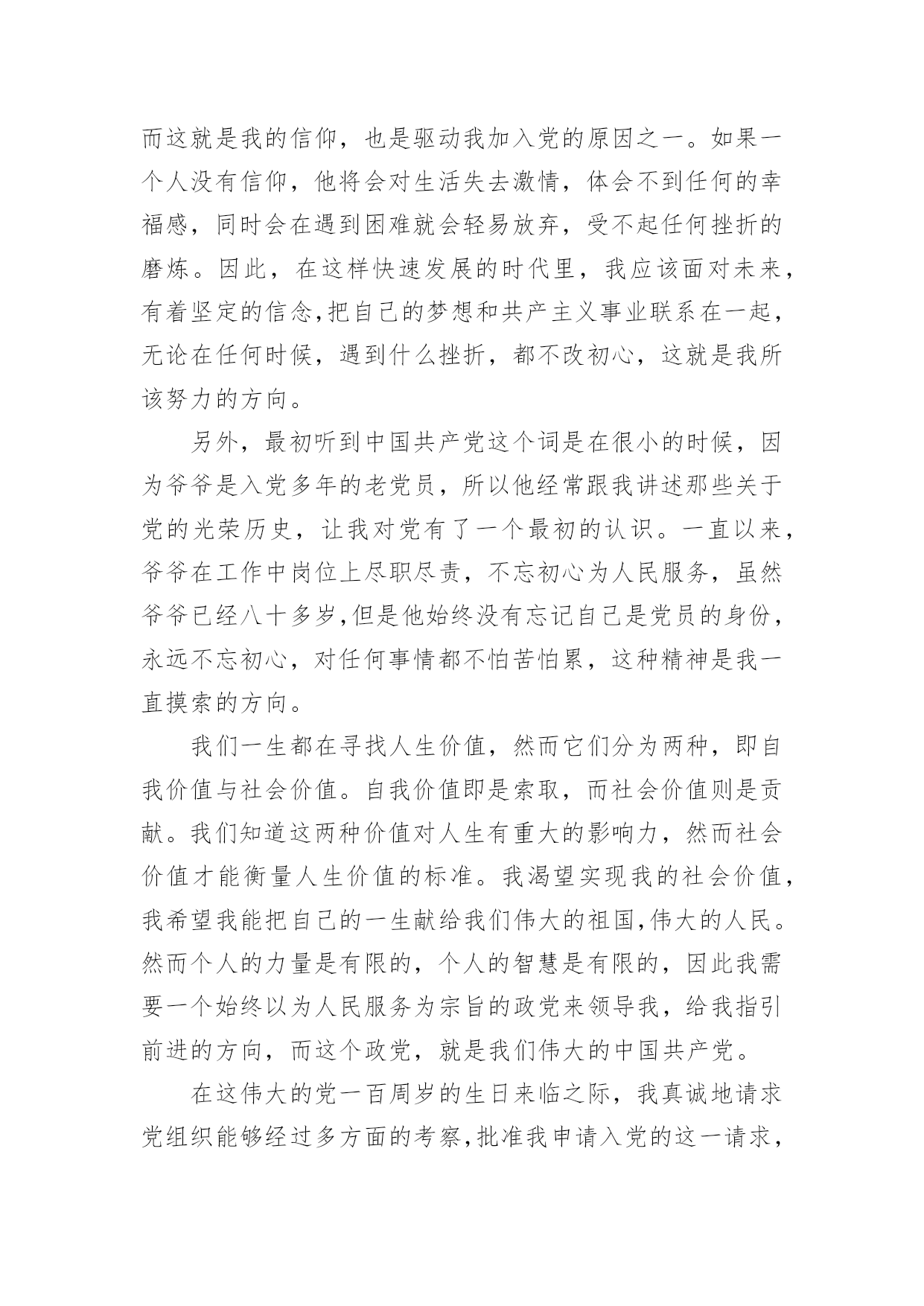 而这就是我的信仰，也是驱动我加入党的原因之一。如果一个人没有信仰，他将会对生活失去激情，体会不到任何的幸福感，同时会在遇到困难就会轻易放弃，受不起任何挫折的磨炼。因此，在这样快速发展的时代里，我应该面对未来，有着坚定的信念,把自己的梦想和共产主义事业联系在一起，无论在任何时候，遇到什么挫折，都不改初心，这就是我所该努力的方向。

另外，最初听到中国共产党这个词是在很小的时候，因为爷爷是入党多年的老党员，所以他经常跟我讲述那些关于党的光荣历史，让我对党有了一个最初的认识。一直以来，爷爷在工作中岗位上尽职尽责，不忘初心为人民服务，虽然爷爷已经八十多岁,但是他始终没有忘记自己是党员的身份，永远不忘初心，对任何事情都不怕苦怕累，这种精神是我一直摸索的方向。

我们一生都在寻找人生价值，然而它们分为两种，即自我价值与社会价值。自我价值即是索取，而社会价值则是贡献。我们知道这两种价值对人生有重大的影响力，然而社会价值才能衡量人生价值的标准。我渴望实现我的社会价值，我希望我能把自己的一生献给我们伟大的祖国,伟大的人民。然而个人的力量是有限的，个人的智慧是有限的，因此我需要一个始终以为人民服务为宗旨的政党来领导我，给我指引前进的方向，而这个政党，就是我们伟大的中国共产党。

在这伟大的党一百周岁的生日来临之际，我真诚地请求党组织能够经过多方面的考察,批准我申请入党的这一请求，